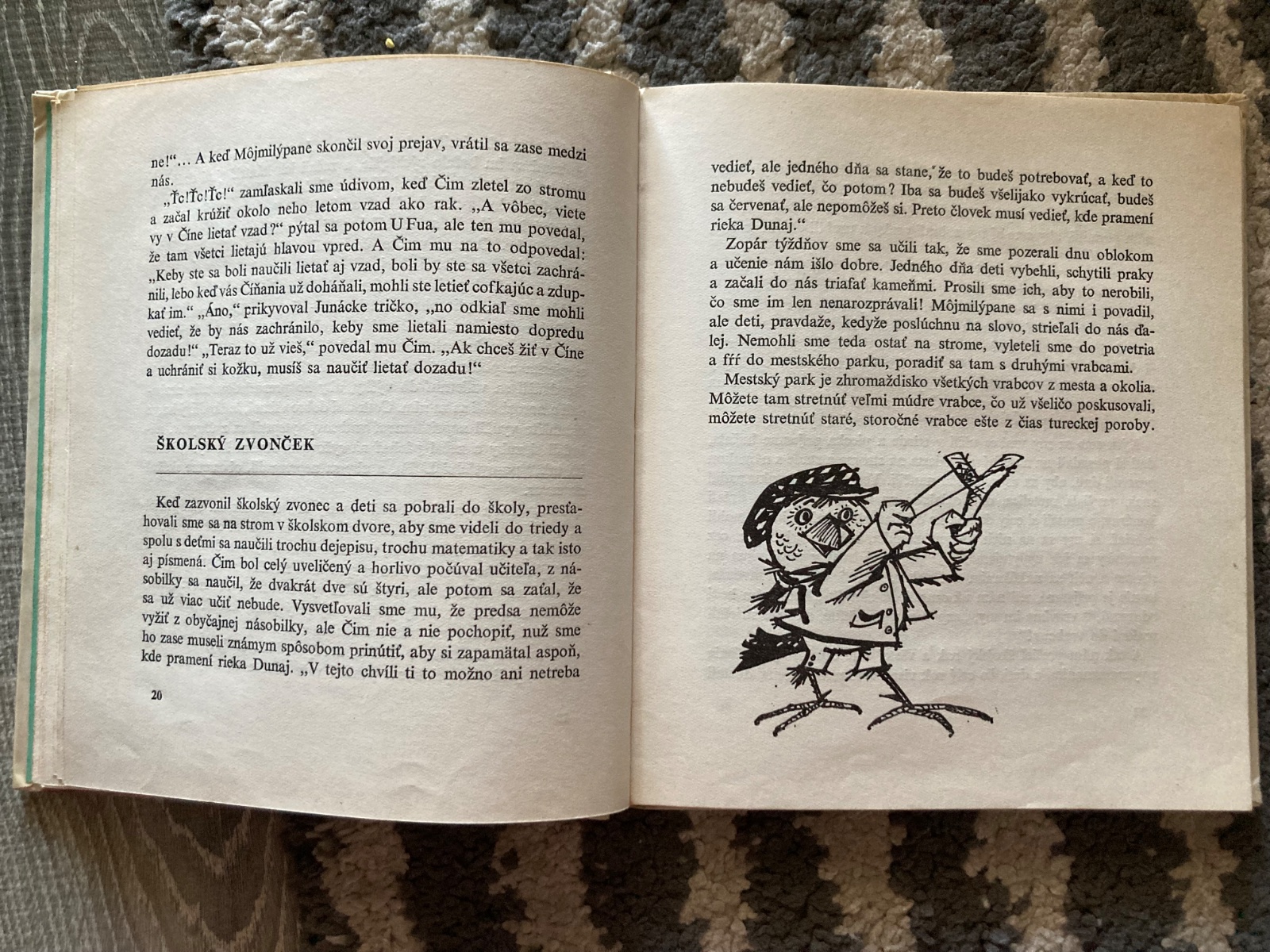 ne!"... A keď Môjmilýpane skončil svoj prejav, vrátil sa zase medzi nás.

„Ťc!Ťc!Ťc!" zamľaskali sme údivom, keď Čim zletel zo stromu a začal krúžiť okolo neho letom vzad ako rak. „A vôbec, viete vy v Číne lietať vzad?" pýtal sa potom U Fua, ale ten mu povedal, že tam všetci lietajú hlavou vpred. A Čim mu na to odpovedal: „Keby ste sa boli naučili lietať aj vzad, boli by ste sa všetci zachránili, lebo keď vás Číňania už doháňali, mohli ste letieť cofkajúc a zdupkať im." „Áno," prikyvoval Junácke tričko, „no odkiaľ sme mohli vedieť, že by nás zachránilo, keby sme lietali namiesto dopredu dozadu!" „Teraz to už vieš," povedal mu Čim. „Ak chceš žiť v Číne a uchrániť si kožku, musíš sa naučiť lietať dozadu!"

ŠKOLSKÝ ZVONČEK

Keď zazvonil školský zvonec a deti sa pobrali do školy, presťahovali sme sa na strom v školskom dvore, aby sme videli do triedy a spolu s deťmi sa naučili trochu dejepisu, trochu matematiky a tak isto aj písmená. Čim bol celý uveličený a horlivo počúval učiteľa, z násobilky sa naučil, že dvakrát dve sú štyri, ale potom sa zaťal, že sa už viac učiť nebude. Vysvetľovali sme mu, že predsa nemôže vyžiť z obyčajnej násobilky, ale Čim nie a nie pochopiť, nuž sme ho zase museli známym spôsobom prinútiť, aby si zapamätal aspoň, kde pramení rieka Dunaj. „V tejto chvíli ti to možno ani netreba

20

vedieť, ale jedného dňa sa stane, že to budeš potrebovať, a keď to nebudeš vedieť, čo potom? Iba sa budeš všelijako vykrúcať, budeš sa červenať, ale nepomôžeš si. Preto človek musí vedieť, kde pramení rieka Dunaj."

Zopár týždňov sme sa učili tak, že sme pozerali dnu oblokom a učenie nám išlo dobre. Jedného dňa deti vybehli, schytili praky a začali do nás triafať kameňmi. Prosili sme ich, aby to nerobili, čo sme im len nenarozprávali! Môjmilýpane sa s nimi i povadil, ale deti, pravdaže, kedyže poslúchnu na slovo, strieľali do nás ďalej. Nemohli sme teda ostať na strome, vyleteli sme do povetria a fŕŕ do mestského parku, poradiť sa tam s druhými vrabcami.

Mestský park je zhromaždisko všetkých vrabcov z mesta a okolia. Môžete tam stretnúť veľmi múdre vrabce, čo už všeličo poskusovali, môžete stretnúť staré, storočné vrabce ešte z čias tureckej poroby.